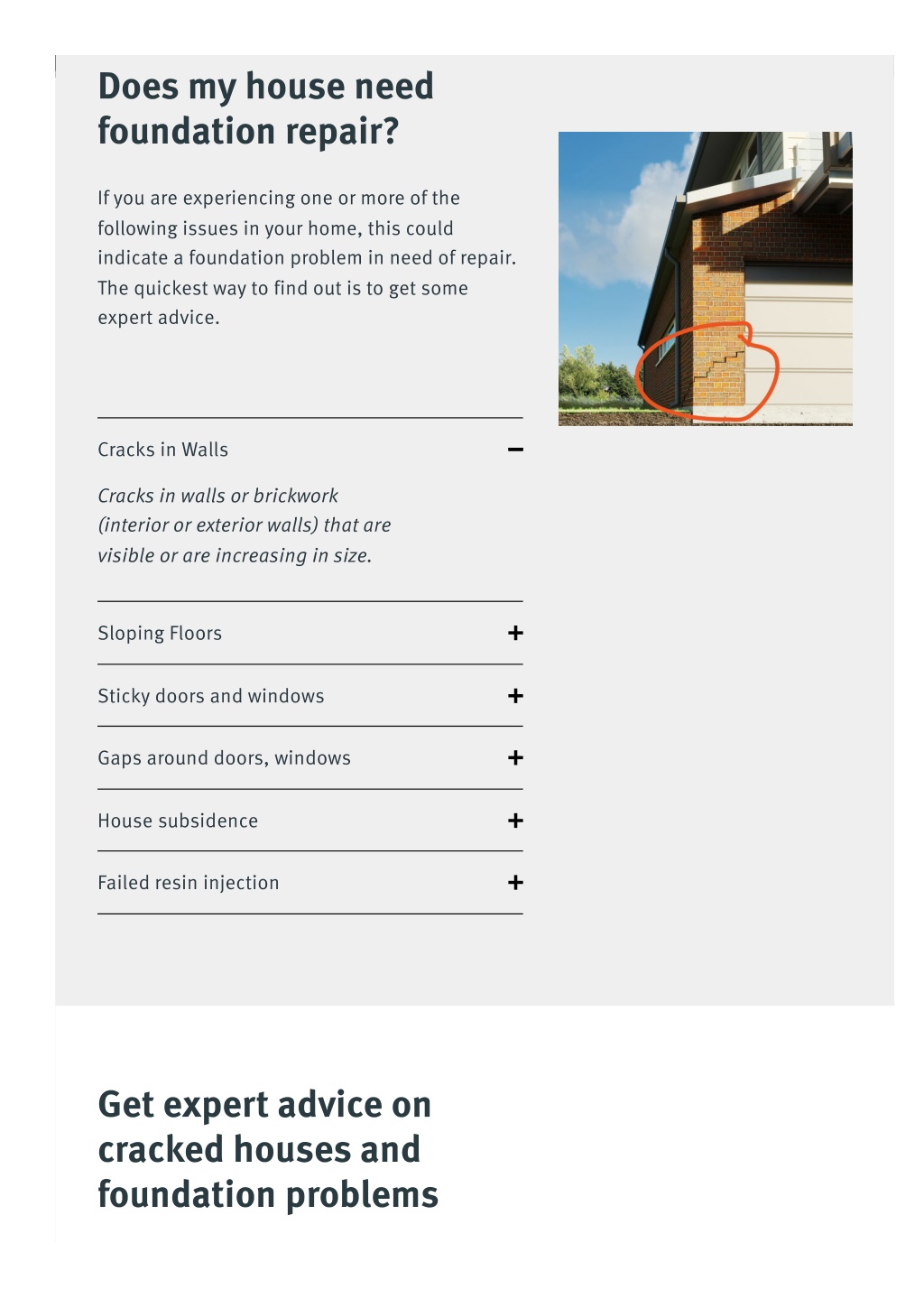 Does my house need foundation repair?

If you are experiencing one or more of the following issues in your home, this could indicate a foundation problem in need of repair. The quickest way to find out is to get some expert advice.

Cracks in Walls −

Cracks in walls or brickwork (interior or exterior walls) that are visible or are increasing in size.

Sloping Floors +

Sticky doors and windows +

Gaps around doors, windows +

House subsidence +

Failed resin injection +

Get expert advice on cracked houses and foundation problems